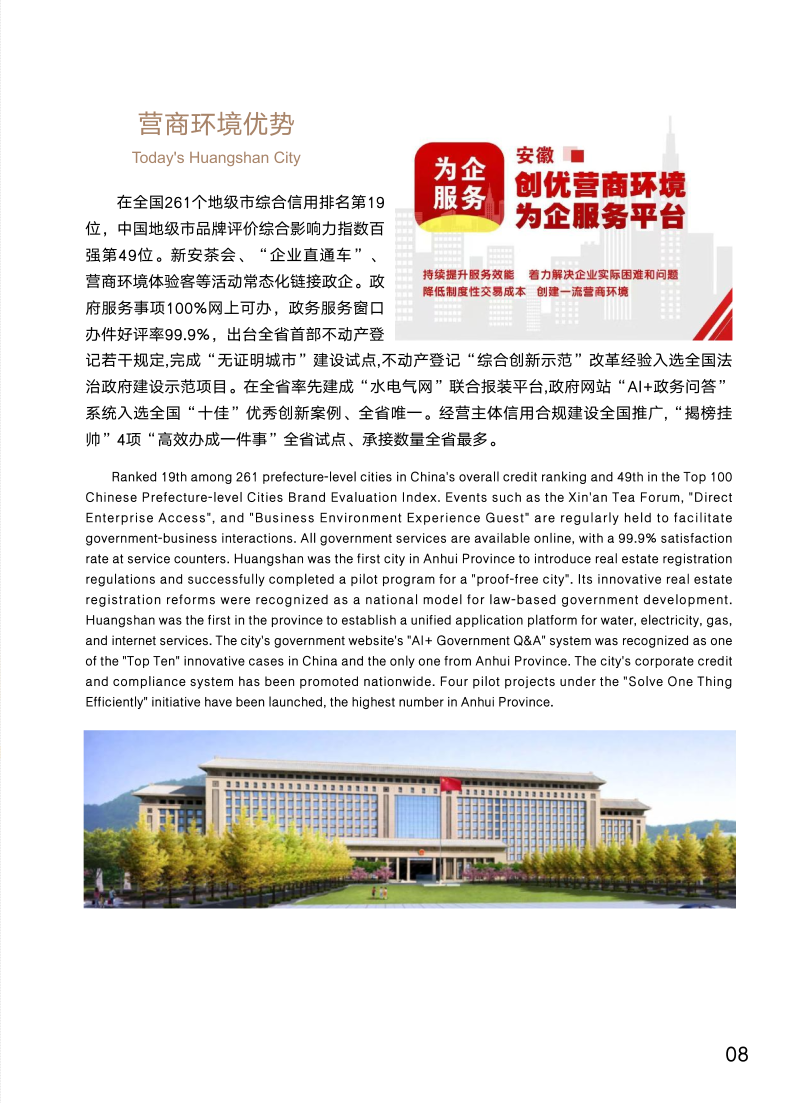 营商环境优势
Today's Huangshan City

为企服务
安徽
创优营商环境
为企服务平台
持续提升服务效能　着力解决企业实际困难和问题
降低制度性交易成本　创建一流营商环境

在全国261个地级市综合信用排名第19位，中国地级市品牌评价综合影响力指数百强第49位。新安茶会、“企业直通车”、营商环境体验客等活动常态化链接政企。政府服务事项100%网上可办，政务服务窗口办件好评率99.9%，出台全省首部不动产登记若干规定,完成“无证明城市”建设试点,不动产登记“综合创新示范”改革经验入选全国法治政府建设示范项目。在全省率先建成“水电气网”联合报装平台,政府网站“AI+政务问答”系统入选全国“十佳”优秀创新案例、全省唯一。经营主体信用合规建设全国推广,“揭榜挂帅”4项“高效办成一件事”全省试点、承接数量全省最多。

Ranked 19th among 261 prefecture-level cities in China's overall credit ranking and 49th in the Top 100 Chinese Prefecture-level Cities Brand Evaluation Index. Events such as the Xin'an Tea Forum, "Direct Enterprise Access", and "Business Environment Experience Guest" are regularly held to facilitate government-business interactions. All government services are available online, with a 99.9% satisfaction rate at service counters. Huangshan was the first city in Anhui Province to introduce real estate registration regulations and successfully completed a pilot program for a "proof-free city". Its innovative real estate registration reforms were recognized as a national model for law-based government development. Huangshan was the first in the province to establish a unified application platform for water, electricity, gas, and internet services. The city's government website's "AI+ Government Q&A" system was recognized as one of the "Top Ten" innovative cases in China and the only one from Anhui Province. The city's corporate credit and compliance system has been promoted nationwide. Four pilot projects under the "Solve One Thing Efficiently" initiative have been launched, the highest number in Anhui Province.

08